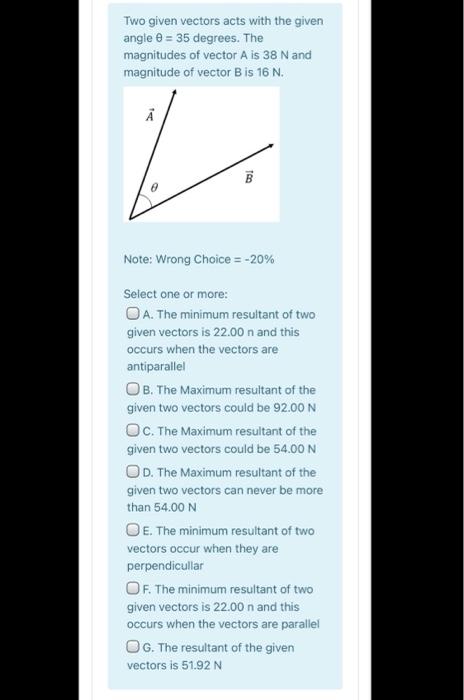 Two given vectors acts with the given angle θ = 35 degrees. The magnitudes of vector A is 38 N and magnitude of vector B is 16 N.

$\vec{A}$

$\vec{B}$

$\theta$

Note: Wrong Choice = -20%

Select one or more:

A. The minimum resultant of two given vectors is 22.00 n and this occurs when the vectors are antiparallel

B. The Maximum resultant of the given two vectors could be 92.00 N

C. The Maximum resultant of the given two vectors could be 54.00 N

D. The Maximum resultant of the given two vectors can never be more than 54.00 N

E. The minimum resultant of two vectors occur when they are perpendicullar

F. The minimum resultant of two given vectors is 22.00 n and this occurs when the vectors are parallel

G. The resultant of the given vectors is 51.92 N